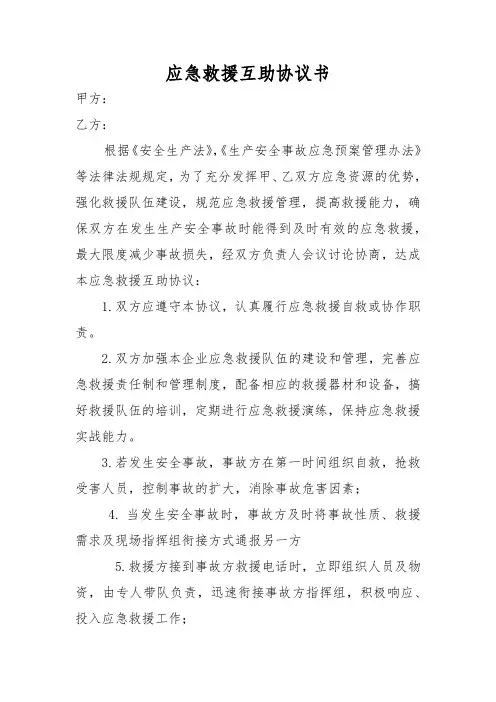 应急救援互助协议书

甲方：

乙方：

根据《安全生产法》,《生产安全事故应急预案管理办法》等法律法规规定，为了充分发挥甲、乙双方应急资源的优势，强化救援队伍建设，规范应急救援管理，提高救援能力，确保双方在发生生产安全事故时能得到及时有效的应急救援，最大限度减少事故损失，经双方负责人会议讨论协商，达成本应急救援互助协议：

1. 双方应遵守本协议，认真履行应急救援自救或协作职责。

2. 双方加强本企业应急救援队伍的建设和管理，完善应急救援责任制和管理制度，配备相应的救援器材和设备，搞好救援队伍的培训，定期进行应急救援演练，保持应急救援实战能力。

3. 若发生安全事故，事故方在第一时间组织自救，抢救受害人员，控制事故的扩大，消除事故危害因素；

4. 当发生安全事故时，事故方及时将事故性质、救援需求及现场指挥组衔接方式通报另一方

5. 救援方接到事故方救援电话时，立即组织人员及物资，由专人带队负责，迅速衔接事故方指挥组，积极响应、投入应急救援工作；